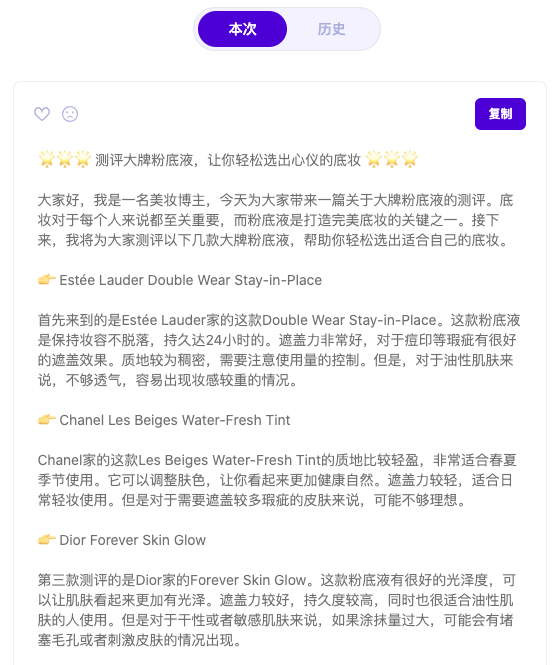 本次 历史

复制

🌟🌟🌟 测评大牌粉底液，让你轻松选出心仪的底妆 🌟🌟🌟

大家好，我是一名美妆博主，今天为大家带来一篇关于大牌粉底液的测评。底妆对于每个人来说都至关重要，而粉底液是打造完美底妆的关键之一。接下来，我将为大家测评以下几款大牌粉底液，帮助你轻松选出适合自己的底妆。

👉 Estée Lauder Double Wear Stay-in-Place

首先来到的是Estée Lauder家的这款Double Wear Stay-in-Place。这款粉底液是保持妆容不脱落，持久达24小时的。遮盖力非常好，对于痘印等瑕疵有很好的遮盖效果。质地较为稠密，需要注意使用量的控制。但是，对于油性肌肤来说，不够透气，容易出现妆感较重的情况。

👉 Chanel Les Beiges Water-Fresh Tint

Chanel家的这款Les Beiges Water-Fresh Tint的质地比较轻盈，非常适合春夏季节使用。它可以调整肤色，让你看起来更加健康自然。遮盖力较轻，适合日常轻妆使用。但是对于需要遮盖较多瑕疵的皮肤来说，可能不够理想。

👉 Dior Forever Skin Glow

第三款测评的是Dior家的Forever Skin Glow。这款粉底液有很好的光泽度，可以让肌肤看起来更加有光泽。遮盖力较好，持久度较高，同时也很适合油性肌肤的人使用。但是对于干性或者敏感肌肤来说，如果涂抹量过大，可能会有堵塞毛孔或者刺激皮肤的情况出现。